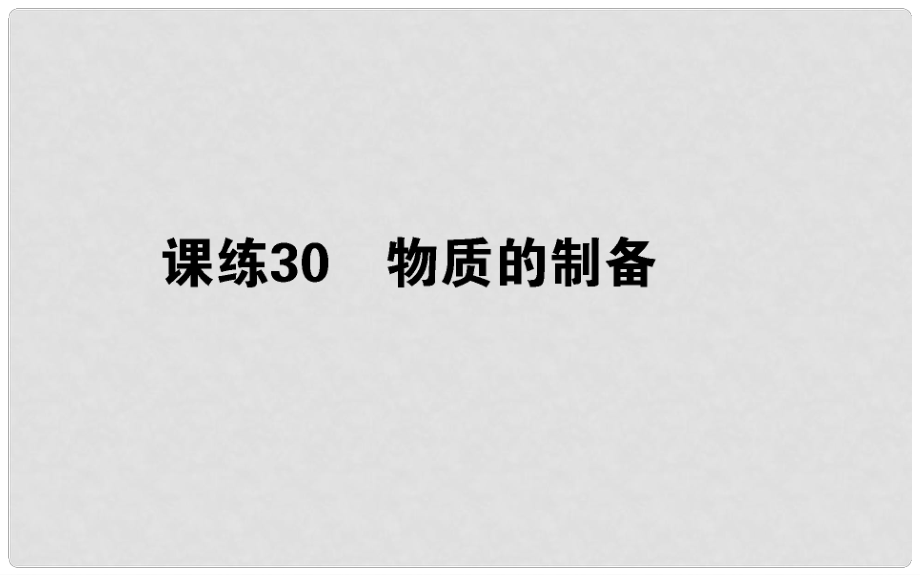 课练30　物质的制备